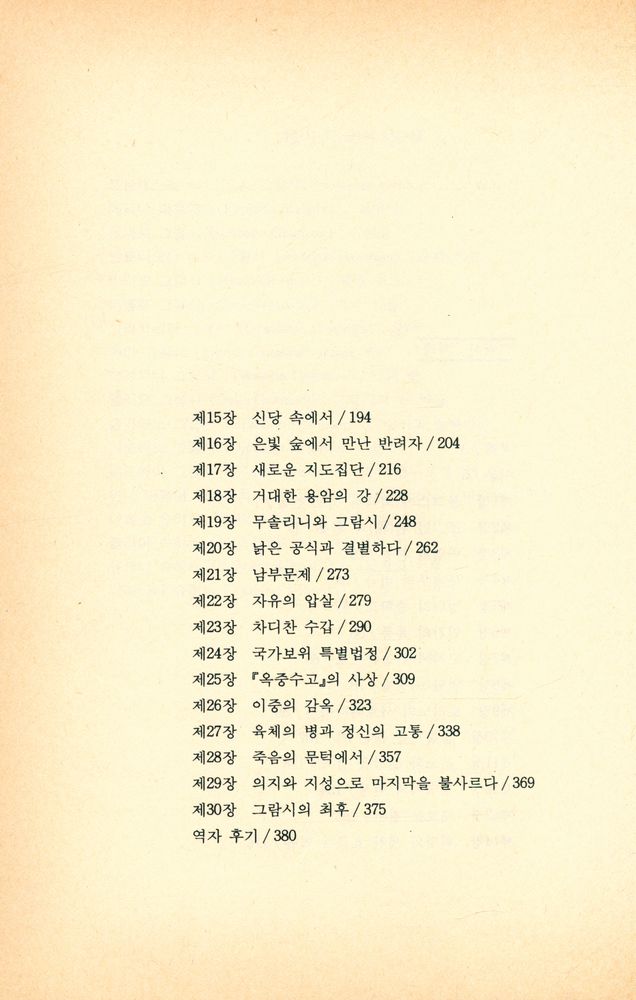 제15장 신당 속에서 / 194
제16장 은빛 숲에서 만난 반려자 / 204
제17장 새로운 지도집단 / 216
제18장 거대한 용암의 강 / 228
제19장 무솔리니와 그람시 / 248
제20장 낡은 공식과 결별하다 / 262
제21장 남부문제 / 273
제22장 자유의 압살 / 279
제23장 차디찬 수갑 / 290
제24장 국가보위 특별법정 / 302
제25장 『옥중수고』의 사상 / 309
제26장 이중의 감옥 / 323
제27장 육체의 병과 정신의 고통 / 338
제28장 죽음의 문턱에서 / 357
제29장 의지와 지성으로 마지막을 불사르다 / 369
제30장 그람시의 최후 / 375
역자 후기 / 380